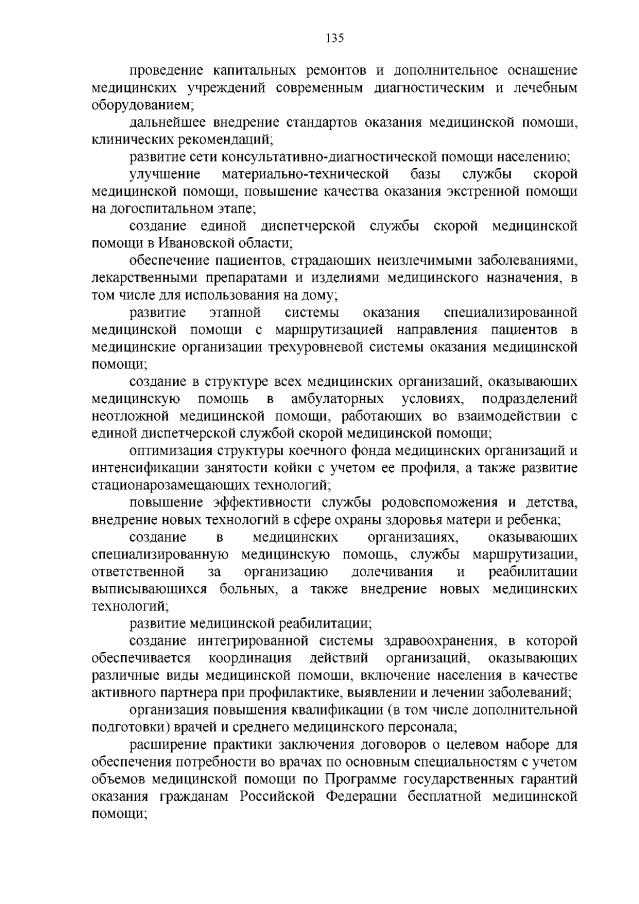 135

проведение капитальных ремонтов и дополнительное оснащение медицинских учреждений современным диагностическим и лечебным оборудованием;

дальнейшее внедрение стандартов оказания медицинской помощи, клинических рекомендаций;

развитие сети консультативно-диагностической помощи населению;

улучшение материально-технической базы службы скорой медицинской помощи, повышение качества оказания экстренной помощи на догоспитальном этапе;

создание единой диспетчерской службы скорой медицинской помощи в Ивановской области;

обеспечение пациентов, страдающих неизлечимыми заболеваниями, лекарственными препаратами и изделиями медицинского назначения, в том числе для использования на дому;

развитие этапной системы оказания специализированной медицинской помощи с маршрутизацией направления пациентов в медицинские организации трехуровневой системы оказания медицинской помощи;

создание в структуре всех медицинских организаций, оказывающих медицинскую помощь в амбулаторных условиях, подразделений неотложной медицинской помощи, работающих во взаимодействии с единой диспетчерской службой скорой медицинской помощи;

оптимизация структуры коечного фонда медицинских организаций и интенсификации занятости койки с учетом ее профиля, а также развитие стационарозамещающих технологий;

повышение эффективности службы родовспоможения и детства, внедрение новых технологий в сфере охраны здоровья матери и ребенка;

создание в медицинских организациях, оказывающих специализированную медицинскую помощь, службы маршрутизации, ответственной за организацию долечивания и реабилитации выписывающихся больных, а также внедрение новых медицинских технологий;

развитие медицинской реабилитации;

создание интегрированной системы здравоохранения, в которой обеспечивается координация действий организаций, оказывающих различные виды медицинской помощи, включение населения в качестве активного партнера при профилактике, выявлении и лечении заболеваний;

организация повышения квалификации (в том числе дополнительной подготовки) врачей и среднего медицинского персонала;

расширение практики заключения договоров о целевом наборе для обеспечения потребности во врачах по основным специальностям с учетом объемов медицинской помощи по Программе государственных гарантий оказания гражданам Российской Федерации бесплатной медицинской помощи;